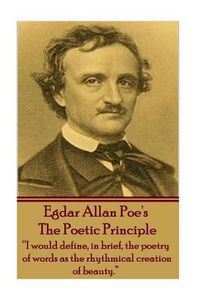 Egdar Allan Poe's
The Poetic Principle

"I would define, in brief, the poetry of words as the rhythmical creation of beauty."